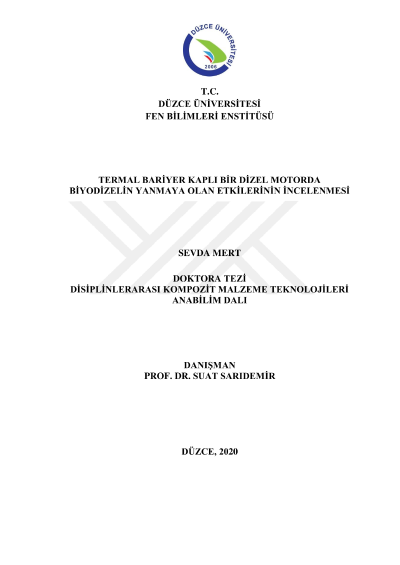 DÜZCE ÜNİVERSİTESİ
2006

T.C.
DÜZCE ÜNİVERSİTESİ
FEN BİLİMLERİ ENSTİTÜSÜ

TERMAL BARİYER KAPLI BİR DİZEL MOTORDA
BİYODİZELİN YANMAYA OLAN ETKİLERİNİN İNCELENMESİ

SEVDA MERT

DOKTORA TEZİ
DİSİPLİNLERARASI KOMPOZİT MALZEME TEKNOLOJİLERİ
ANABİLİM DALI

DANIŞMAN
PROF. DR. SUAT SARIDEMİR

DÜZCE, 2020